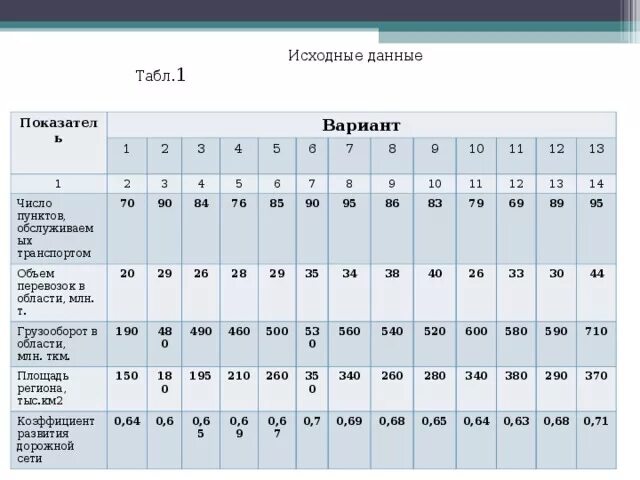 Исходные данные

Табл.1

| Показатель | Вариант | | | | | | | | | | | | |
|---|---|---|---|---|---|---|---|---|---|---|---|---|---|
| | 1 | 2 | 3 | 4 | 5 | 6 | 7 | 8 | 9 | 10 | 11 | 12 | 13 |
| 1 | 2 | 3 | 4 | 5 | 6 | 7 | 8 | 9 | 10 | 11 | 12 | 13 | 14 |
| Число пунктов, обслуживаемых транспортом | 70 | 90 | 84 | 76 | 85 | 90 | 95 | 86 | 83 | 79 | 69 | 89 | 95 |
| Объем перевозок в области, млн. т. | 20 | 29 | 26 | 28 | 29 | 35 | 34 | 38 | 40 | 26 | 33 | 30 | 44 |
| Грузооборот в области, млн. ткм. | 190 | 480 | 490 | 460 | 500 | 530 | 560 | 540 | 520 | 600 | 580 | 590 | 710 |
| Площадь региона, тыс.км2 | 150 | 180 | 195 | 210 | 260 | 350 | 340 | 260 | 280 | 340 | 380 | 290 | 370 |
| Коэффициент развития дорожной сети | 0,64 | 0,6 | 0,65 | 0,69 | 0,67 | 0,7 | 0,69 | 0,68 | 0,65 | 0,64 | 0,63 | 0,68 | 0,71 |